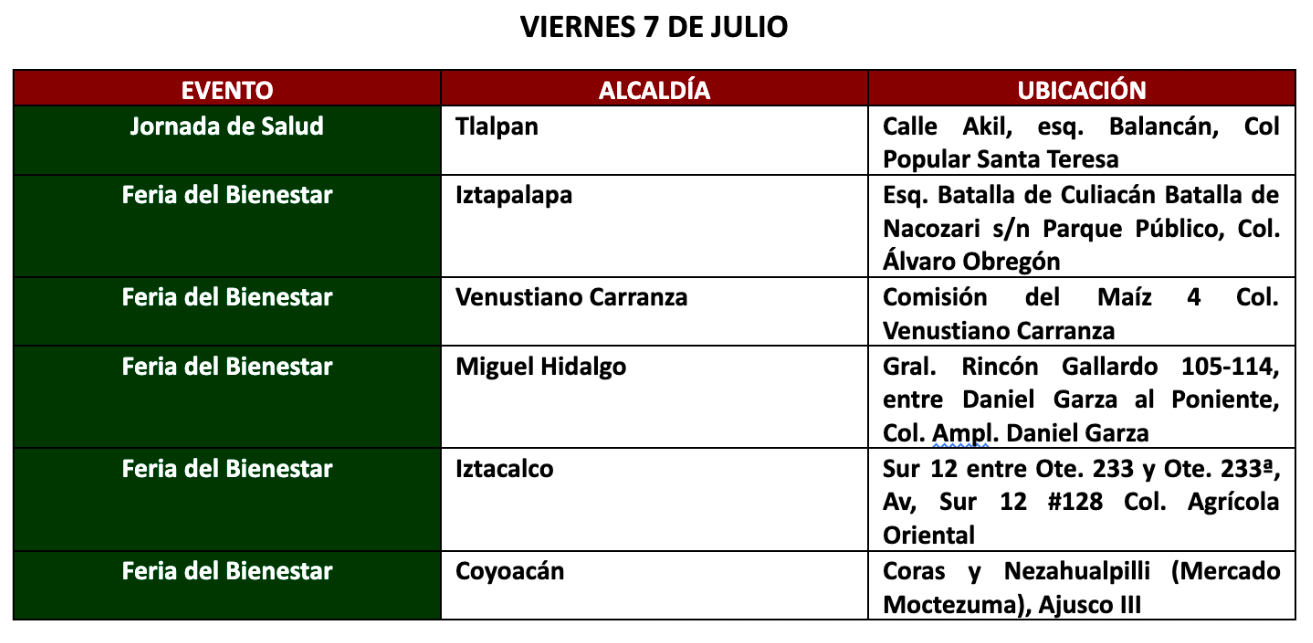 VIERNES 7 DE JULIO

| EVENTO | ALCALDÍA | UBICACIÓN |
|---|---|---|
| Jornada de Salud | Tlalpan | Calle Akil, esq. Balancán, Col Popular Santa Teresa |
| Feria del Bienestar | Iztapalapa | Esq. Batalla de Culiacán Batalla de Nacozari s/n Parque Público, Col. Álvaro Obregón |
| Feria del Bienestar | Venustiano Carranza | Comisión del Maíz 4 Col. Venustiano Carranza |
| Feria del Bienestar | Miguel Hidalgo | Gral. Rincón Gallardo 105-114, entre Daniel Garza al Poniente, Col. Ampl. Daniel Garza |
| Feria del Bienestar | Iztacalco | Sur 12 entre Ote. 233 y Ote. 233ª, Av, Sur 12 #128 Col. Agrícola Oriental |
| Feria del Bienestar | Coyoacán | Coras y Nezahualpilli (Mercado Moctezuma), Ajusco III |